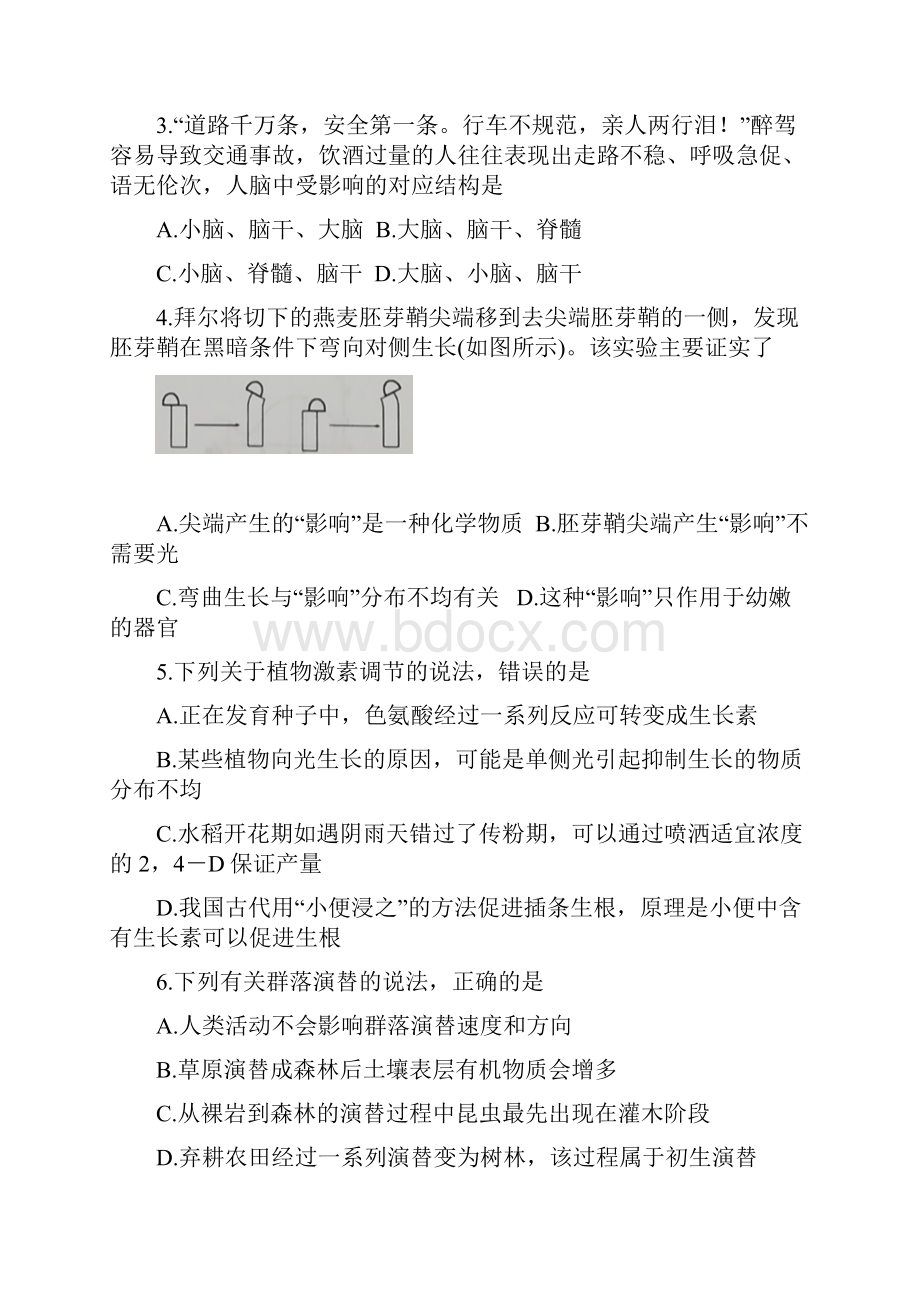 3.“道路千万条，安全第一条。行车不规范，亲人两行泪！”醉驾容易导致交通事故，饮酒过量的人往往表现出走路不稳、呼吸急促、语无伦次，人脑中受影响的对应结构是

A.小脑、脑干、大脑 B.大脑、脑干、脊髓

C.小脑、脊髓、脑干 D.大脑、小脑、脑干

4.拜尔将切下的燕麦胚芽鞘尖端移到去尖端胚芽鞘的一侧，发现胚芽鞘在黑暗条件下弯向对侧生长(如图所示)。该实验主要证实了

A.尖端产生的“影响”是一种化学物质 B.胚芽鞘尖端产生“影响”不需要光

C.弯曲生长与“影响”分布不均有关 D.这种“影响”只作用于幼嫩的器官

www.bdocx.com

5.下列关于植物激素调节的说法，错误的是

A.正在发育种子中，色氨酸经过一系列反应可转变成生长素

B.某些植物向光生长的原因，可能是单侧光引起抑制生长的物质分布不均

C.水稻开花期如遇阴雨天错过了传粉期，可以通过喷洒适宜浓度的 2，4－D 保证产量

D.我国古代用“小便浸之”的方法促进插条生根，原理是小便中含有生长素可以促进生根

6.下列有关群落演替的说法，正确的是

A.人类活动不会影响群落演替速度和方向

B.草原演替成森林后土壤表层有机物质会增多

C.从裸岩到森林的演替过程中昆虫最先出现在灌木阶段

D.弃耕农田经过一系列演替变为树林，该过程属于初生演替